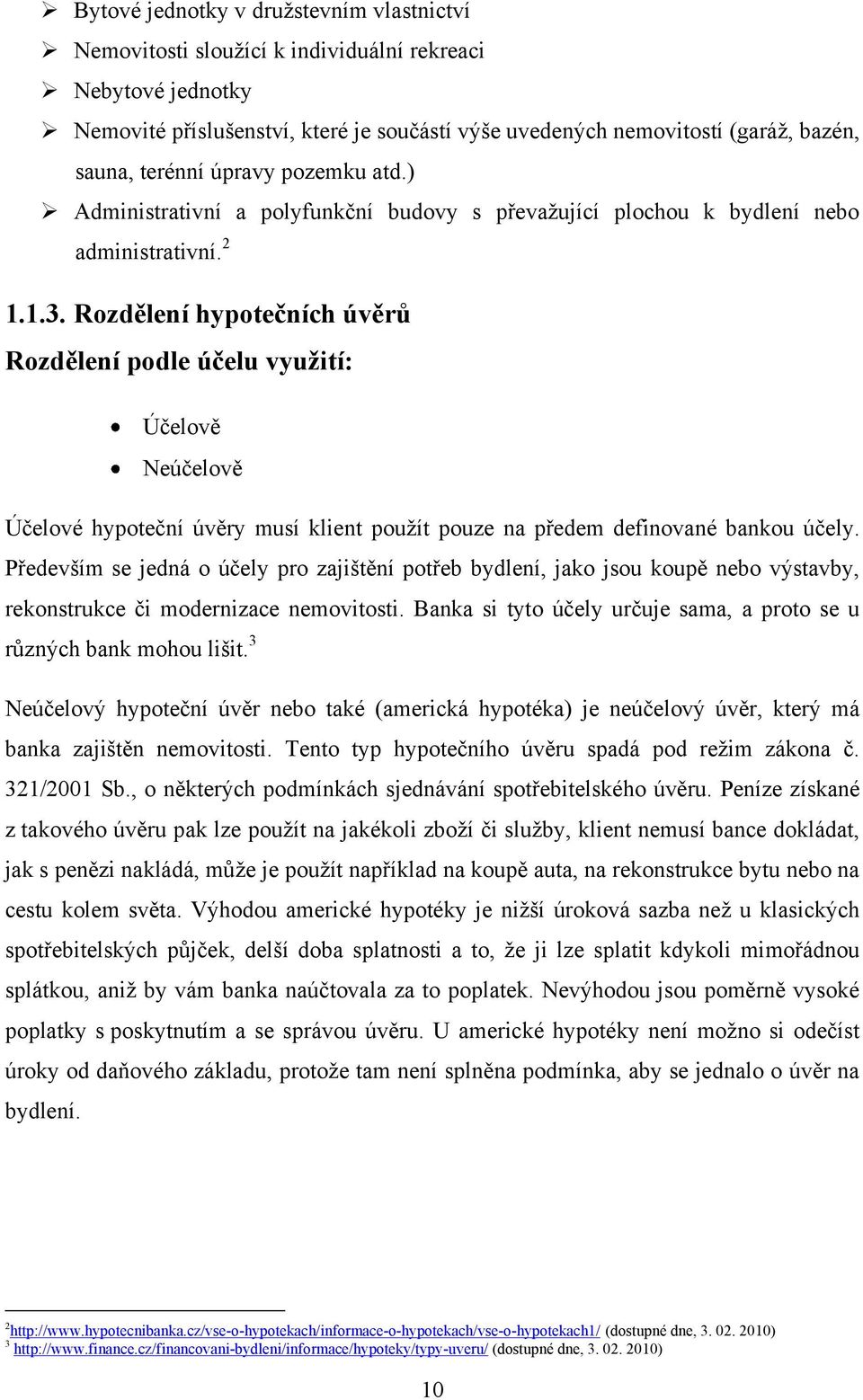 ➢ Bytové jednotky v družstevním vlastnictví
➢ Nemovitosti sloužící k individuální rekreaci
➢ Nebytové jednotky
➢ Nemovité příslušenství, které je součástí výše uvedených nemovitostí (garáž, bazén, sauna, terénní úpravy pozemku atd.)
➢ Administrativní a polyfunkční budovy s převažující plochou k bydlení nebo administrativní.$^2$

1.1.3. Rozdělení hypotečních úvěrů

Rozdělení podle účelu využití:

• Účelově
• Neúčelově

Účelové hypoteční úvěry musí klient použít pouze na předem definované bankou účely. Především se jedná o účely pro zajištění potřeb bydlení, jako jsou koupě nebo výstavby, rekonstrukce či modernizace nemovitosti. Banka si tyto účely určuje sama, a proto se u různých bank mohou lišit.$^3$

Neúčelový hypoteční úvěr nebo také (americká hypotéka) je neúčelový úvěr, který má banka zajištěn nemovitosti. Tento typ hypotečního úvěru spadá pod režim zákona č. 321/2001 Sb., o některých podmínkách sjednávání spotřebitelského úvěru. Peníze získané z takového úvěru pak lze použít na jakékoli zboží či služby, klient nemusí bance dokládat, jak s penězi nakládá, může je použít například na koupě auta, na rekonstrukce bytu nebo na cestu kolem světa. Výhodou americké hypotéky je nižší úroková sazba než u klasických spotřebitelských půjček, delší doba splatnosti a to, že ji lze splatit kdykoli mimořádnou splátkou, aniž by vám banka naúčtovala za to poplatek. Nevýhodou jsou poměrně vysoké poplatky s poskytnutím a se správou úvěru. U americké hypotéky není možno si odečíst úroky od daňového základu, protože tam není splněna podmínka, aby se jednalo o úvěr na bydlení.

$^2$http://www.hypotecnibanka.cz/vse-o-hypotekach/informace-o-hypotekach/vse-o-hypotekach1/ (dostupné dne, 3. 02. 2010)
$^3$ http://www.finance.cz/financovani-bydleni/informace/hypoteky/typy-uveru/ (dostupné dne, 3. 02. 2010)

10